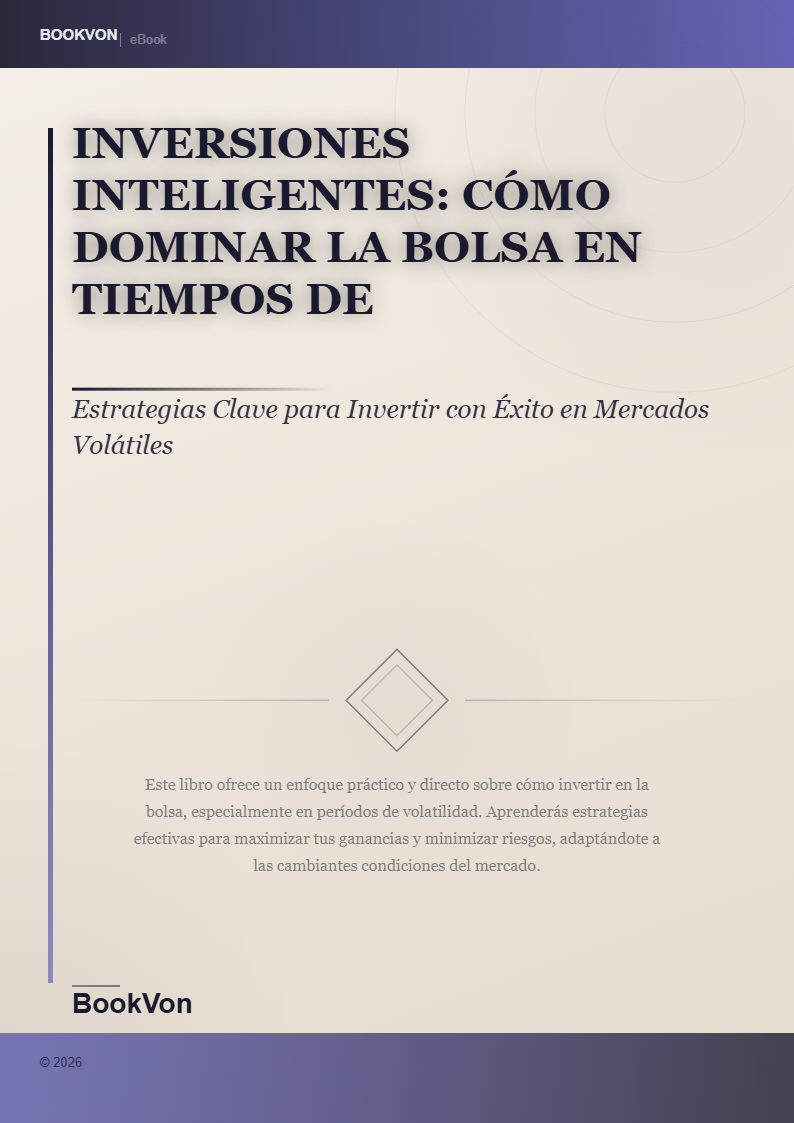 BOOKVON | eBook

INVERSIONES INTELIGENTES: CÓMO DOMINAR LA BOLSA EN TIEMPOS DE

Estrategias Clave para Invertir con Éxito en Mercados Volátiles

Este libro ofrece un enfoque práctico y directo sobre cómo invertir en la bolsa, especialmente en períodos de volatilidad. Aprenderás estrategias efectivas para maximizar tus ganancias y minimizar riesgos, adaptándote a las cambiantes condiciones del mercado.

BookVon

© 2026